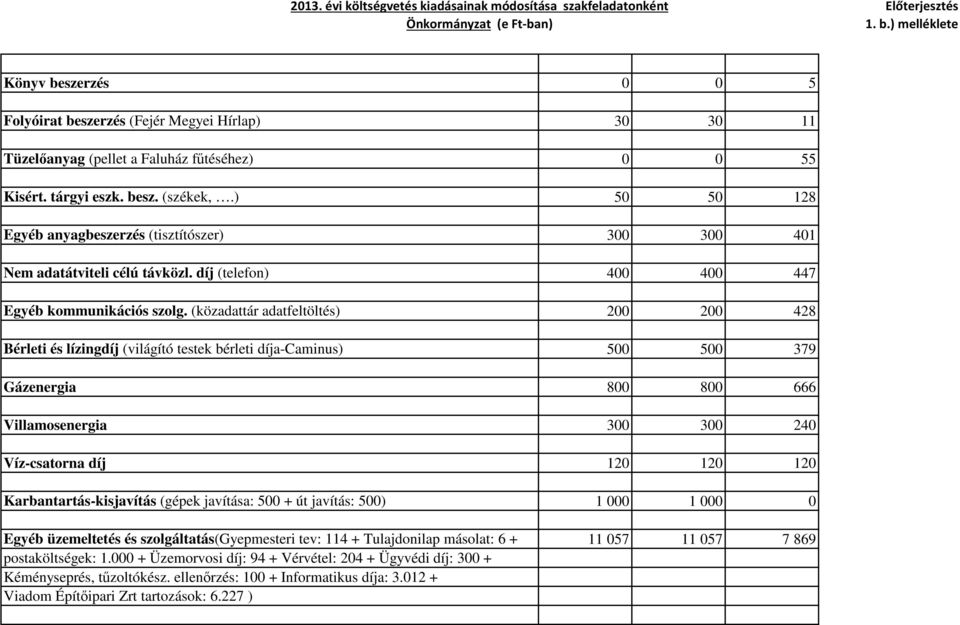 2013. évi költségvetés kiadásainak módosítása szakfeladatonként
Önkormányzat (e Ft-ban)

Előterjesztés
1. b.) melléklete

| | | | |
|---|---|---|---|
| Könyv beszerzés | 0 | 0 | 5 |
| Folyóirat beszerzés (Fejér Megyei Hírlap) | 30 | 30 | 11 |
| Tüzelőanyag (pellet a Faluház fűtéséhez) | 0 | 0 | 55 |
| Kisért. tárgyi eszk. besz. (székek, ….) | 50 | 50 | 128 |
| Egyéb anyagbeszerzés (tisztítószer) | 300 | 300 | 401 |
| Nem adatátviteli célú távközl. díj (telefon) | 400 | 400 | 447 |
| Egyéb kommunikációs szolg. (közadattár adatfeltöltés) | 200 | 200 | 428 |
| Bérleti és lízingdíj (világító testek bérleti díja-Caminus) | 500 | 500 | 379 |
| Gázenergia | 800 | 800 | 666 |
| Villamosenergia | 300 | 300 | 240 |
| Víz-csatorna díj | 120 | 120 | 120 |
| Karbantartás-kisjavítás (gépek javítása: 500 + út javítás: 500) | 1 000 | 1 000 | 0 |
| Egyéb üzemeltetés és szolgáltatás(Gyepmesteri tev: 114 + Tulajdonilap másolat: 6 + postaköltségek: 1.000 + Üzemorvosi díj: 94 + Vérvétel: 204 + Ügyvédi díj: 300 + Kéményseprés, tűzoltókész. ellenőrzés: 100 + Informatikus díja: 3.012 + Viadom Építőipari Zrt tartozások: 6.227 ) | 11 057 | 11 057 | 7 869 |